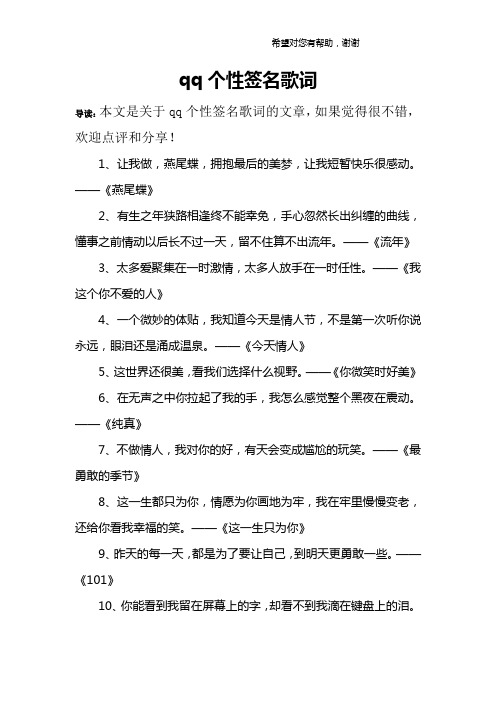 希望对您有帮助，谢谢

qq 个性签名歌词

导读：本文是关于 qq 个性签名歌词的文章，如果觉得很不错，欢迎点评和分享！

1、让我做，燕尾蝶，拥抱最后的美梦，让我短暂快乐很感动。——《燕尾蝶》

2、有生之年狭路相逢终不能幸免，手心忽然长出纠缠的曲线，懂事之前情动以后长不过一天，留不住算不出流年。——《流年》

3、太多爱聚集在一时激情，太多人放手在一时任性。——《我这个你不爱的人》

4、一个微妙的体贴，我知道今天是情人节，不是第一次听你说永远，眼泪还是涌成温泉。——《今天情人》

5、这世界还很美，看我们选择什么视野。——《你微笑时好美》

6、在无声之中你拉起了我的手，我怎么感觉整个黑夜在震动。——《纯真》

7、不做情人，我对你的好，有天会变成尴尬的玩笑。——《最勇敢的季节》

8、这一生都只为你，情愿为你画地为牢，我在牢里慢慢变老，还给你看我幸福的笑。——《这一生只为你》

9、昨天的每一天，都是为了要让自己，到明天更勇敢一些。——《101》

10、你能看到我留在屏幕上的字，却看不到我滴在键盘上的泪。